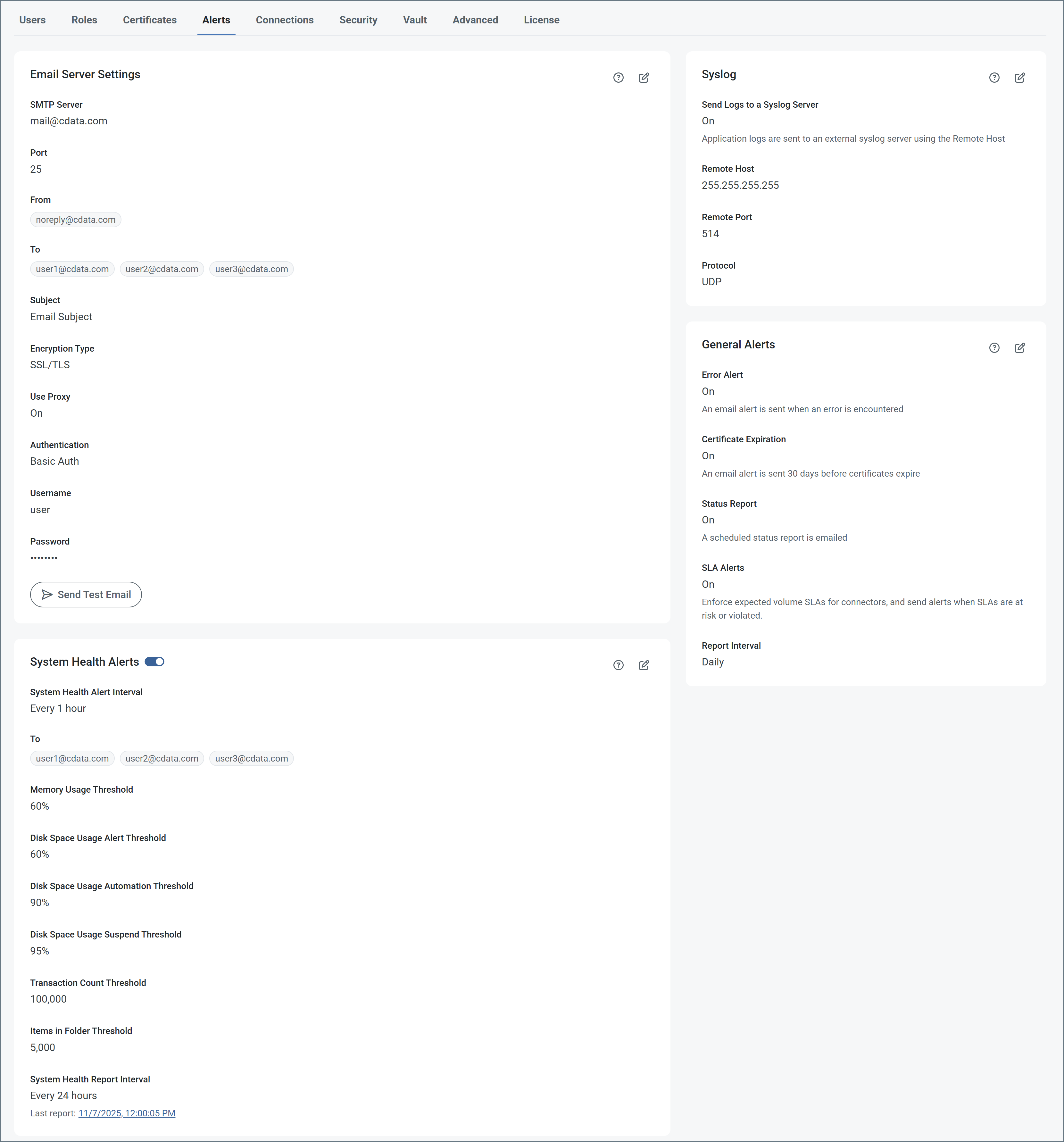 Users Roles Certificates Alerts Connections Security Vault Advanced License

Email Server Settings

SMTP Server
mail@cdata.com

Port
25

From
noreply@cdata.com

To
user1@cdata.com user2@cdata.com user3@cdata.com

Subject
Email Subject

Encryption Type
SSL/TLS

Use Proxy
On

Authentication
Basic Auth

Username
user

Password
••••••••

Send Test Email

System Health Alerts

System Health Alert Interval
Every 1 hour

To
user1@cdata.com user2@cdata.com user3@cdata.com

Memory Usage Threshold
60%

Disk Space Usage Alert Threshold
60%

Disk Space Usage Automation Threshold
90%

Disk Space Usage Suspend Threshold
95%

Transaction Count Threshold
100,000

Items in Folder Threshold
5,000

System Health Report Interval
Every 24 hours
Last report: 11/7/2025, 12:00:05 PM

Syslog

Send Logs to a Syslog Server
On
Application logs are sent to an external syslog server using the Remote Host

Remote Host
255.255.255.255

Remote Port
514

Protocol
UDP

General Alerts

Error Alert
On
An email alert is sent when an error is encountered

Certificate Expiration
On
An email alert is sent 30 days before certificates expire

Status Report
On
A scheduled status report is emailed

SLA Alerts
On
Enforce expected volume SLAs for connectors, and send alerts when SLAs are at risk or violated.

Report Interval
Daily